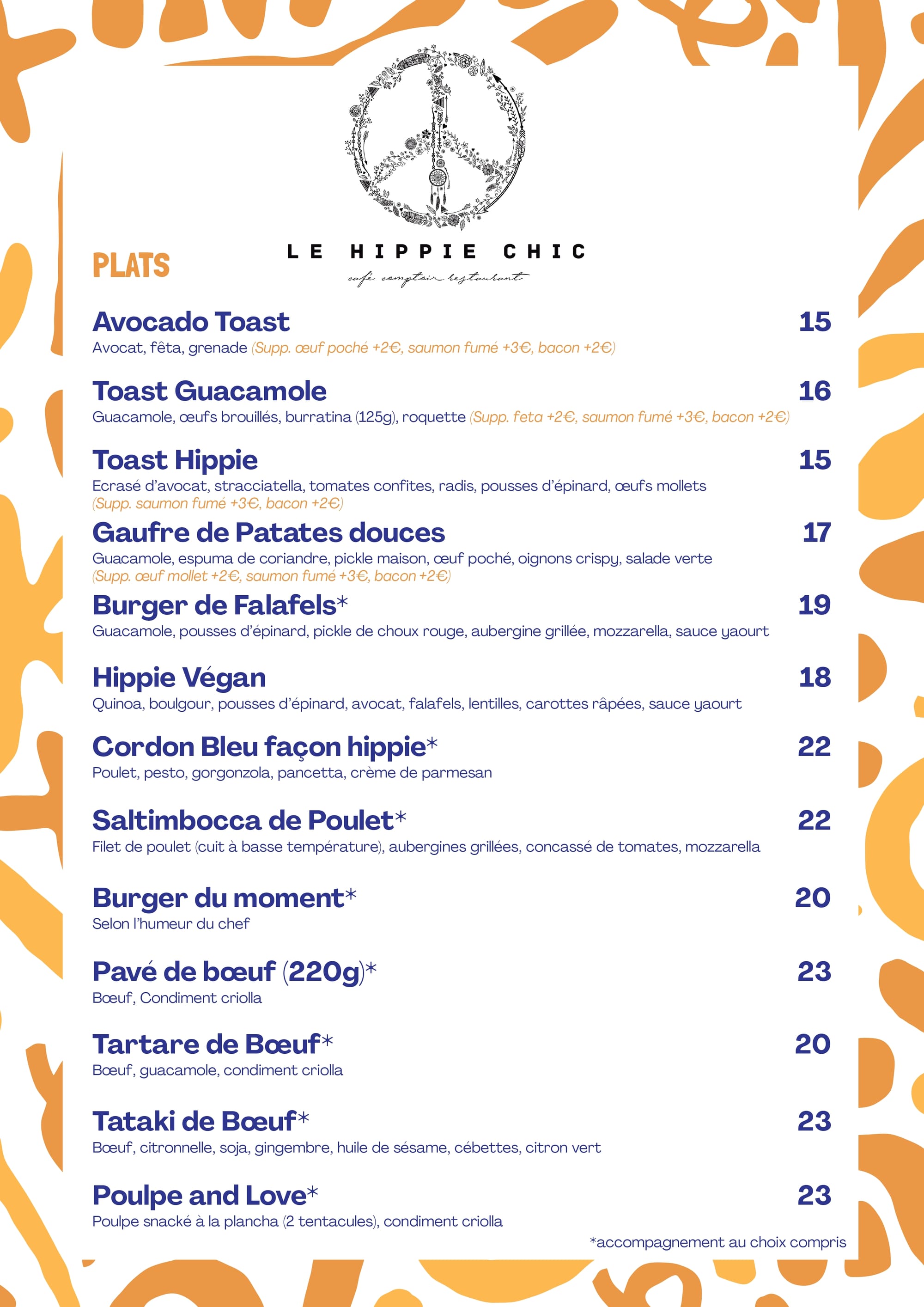 LE HIPPIE CHIC
café comptoir restaurant

PLATS

Avocado Toast 15
Avocat, fêta, grenade (Supp. œuf poché +2€, saumon fumé +3€, bacon +2€)

Toast Guacamole 16
Guacamole, œufs brouillés, burratina (125g), roquette (Supp. feta +2€, saumon fumé +3€, bacon +2€)

Toast Hippie 15
Ecrasé d'avocat, stracciatella, tomates confites, radis, pousses d'épinard, œufs mollets (Supp. saumon fumé +3€, bacon +2€)

Gaufre de Patates douces 17
Guacamole, espuma de coriandre, pickle maison, œuf poché, oignons crispy, salade verte (Supp. œuf mollet +2€, saumon fumé +3€, bacon +2€)

Burger de Falafels* 19
Guacamole, pousses d'épinard, pickle de choux rouge, aubergine grillée, mozzarella, sauce yaourt

Hippie Végan 18
Quinoa, boulgour, pousses d'épinard, avocat, falafels, lentilles, carottes râpées, sauce yaourt

Cordon Bleu façon hippie* 22
Poulet, pesto, gorgonzola, pancetta, crème de parmesan

Saltimbocca de Poulet* 22
Filet de poulet (cuit à basse température), aubergines grillées, concassé de tomates, mozzarella

Burger du moment* 20
Selon l'humeur du chef

Pavé de bœuf (220g)* 23
Bœuf, Condiment criolla

Tartare de Bœuf* 20
Bœuf, guacamole, condiment criolla

Tataki de Bœuf* 23
Bœuf, citronnelle, soja, gingembre, huile de sésame, cébettes, citron vert

Poulpe and Love* 23
Poulpe snacké à la plancha (2 tentacules), condiment criolla

*accompagnement au choix compris